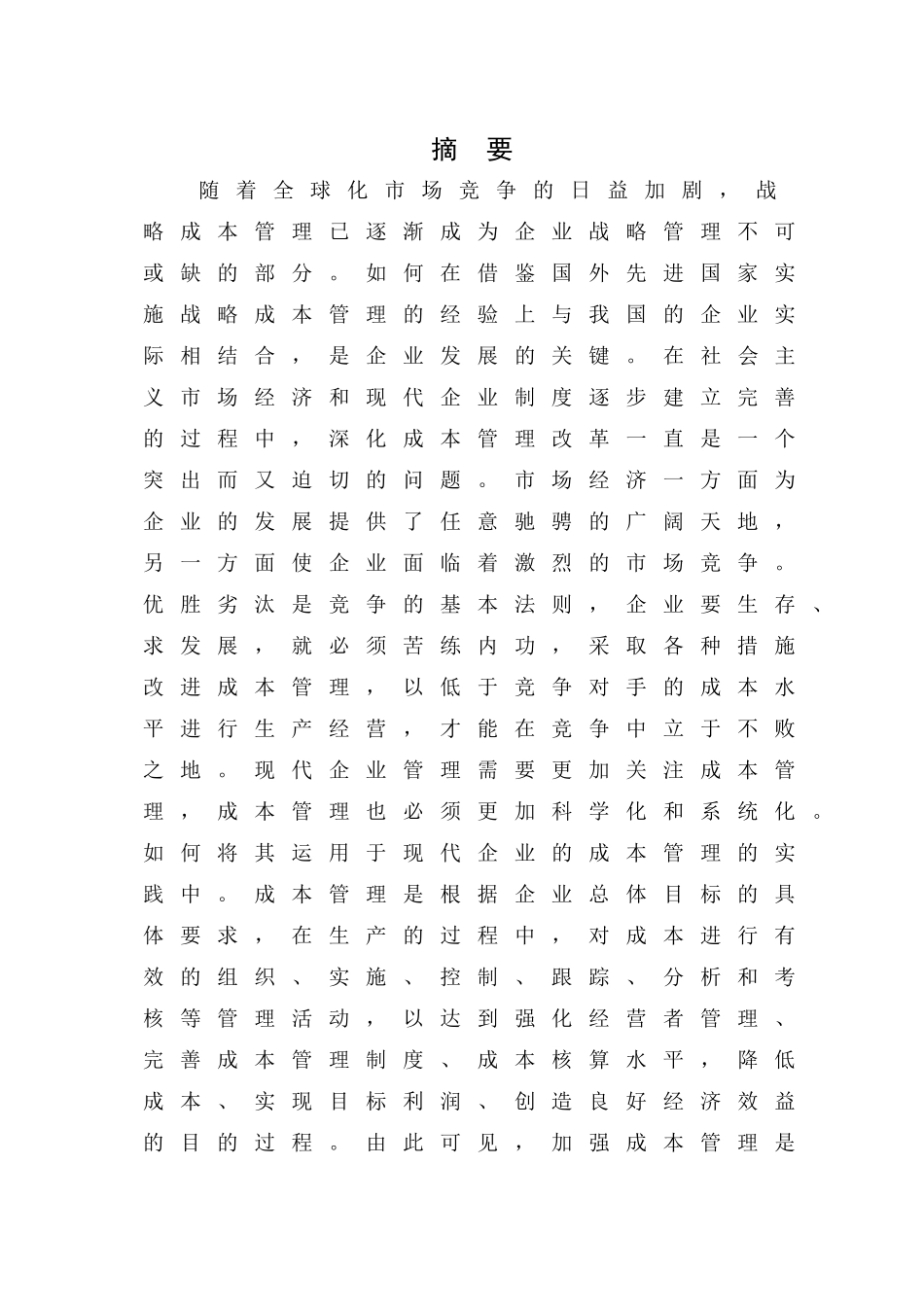 摘 要

随着全球化市场竞争的日益加剧，战略成本管理已逐渐成为企业战略管理不可或缺的部分。如何在借鉴国外先进国家实施战略成本管理的经验上与我国的企业实际相结合，是企业发展的关键。在社会主义市场经济和现代企业制度逐步建立完善的过程中，深化成本管理改革一直是一个突出而又迫切的问题。市场经济一方面为企业的发展提供了任意驰骋的广阔天地，另一方面使企业面临着激烈的市场竞争。优胜劣汰是竞争的基本法则，企业要生存、求发展，就必须苦练内功，采取各种措施改进成本管理，以低于竞争对手的成本水平进行生产经营，才能在竞争中立于不败之地。现代企业管理需要更加关注成本管理，成本管理也必须更加科学化和系统化。如何将其运用于现代企业的成本管理的实践中。成本管理是根据企业总体目标的具体要求，在生产的过程中，对成本进行有效的组织、实施、控制、跟踪、分析和考核等管理活动，以达到强化经营者管理、完善成本管理制度、成本核算水平，降低成本、实现目标利润、创造良好经济效益的目的过程。由此可见，加强成本管理是